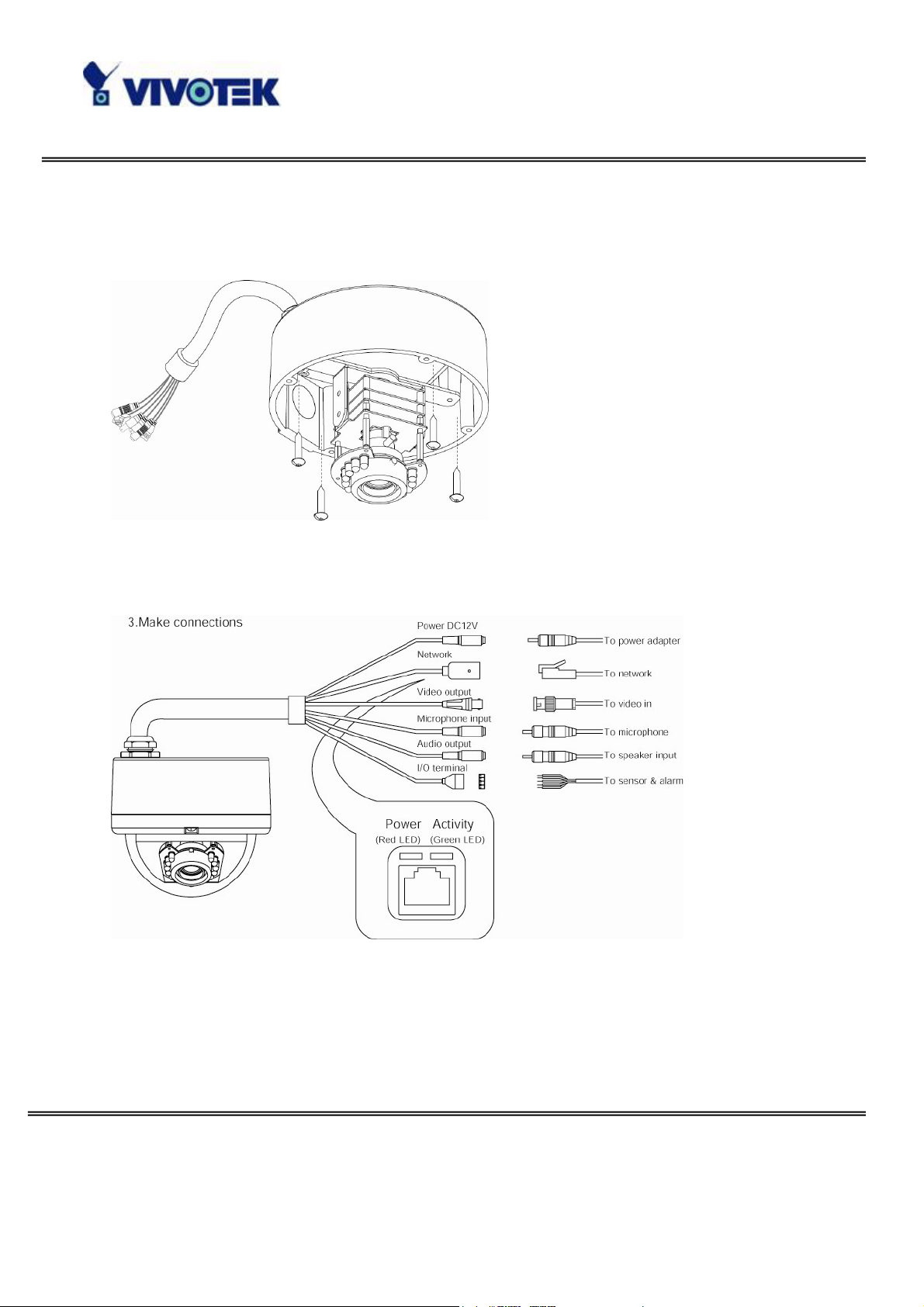 VIVOTEK

3.Make connections

Power DC12V

Network

Video output

Microphone input

Audio output

I/O terminal

To power adapter

To network

To video in

To microphone

To speaker input

To sensor & alarm

Power (Red LED)

Activity (Green LED)